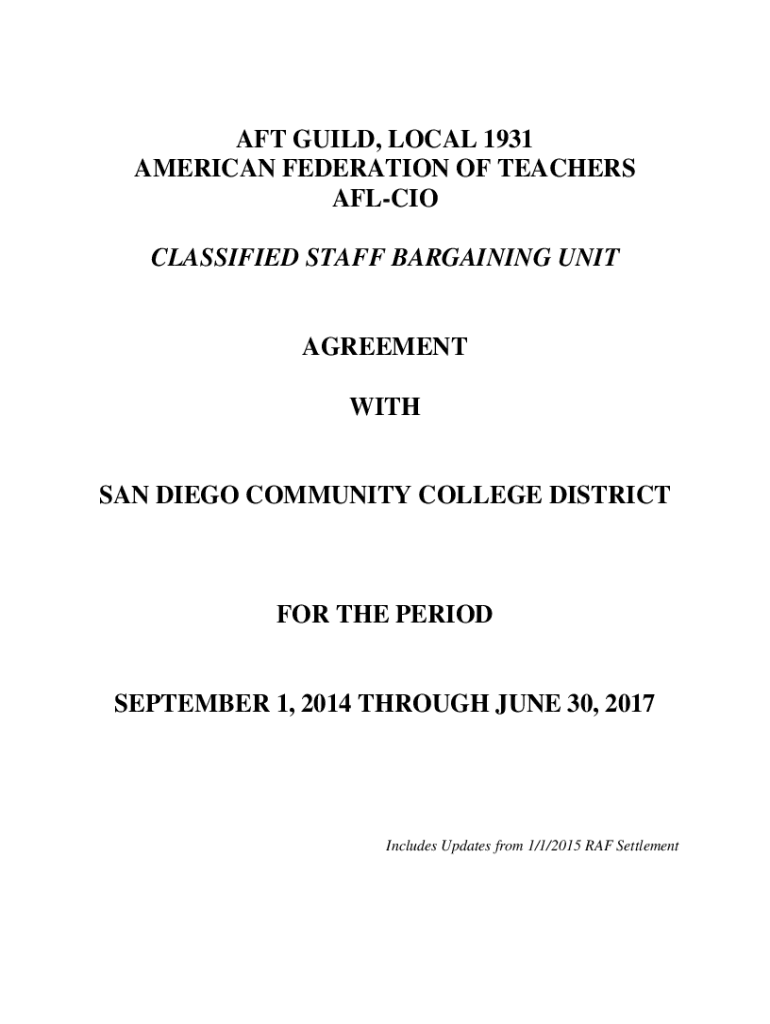 AFT GUILD, LOCAL 1931
AMERICAN FEDERATION OF TEACHERS
AFL-CIO

CLASSIFIED STAFF BARGAINING UNIT

AGREEMENT

WITH

SAN DIEGO COMMUNITY COLLEGE DISTRICT

FOR THE PERIOD

SEPTEMBER 1, 2014 THROUGH JUNE 30, 2017

Includes Updates from 1/1/2015 RAF Settlement